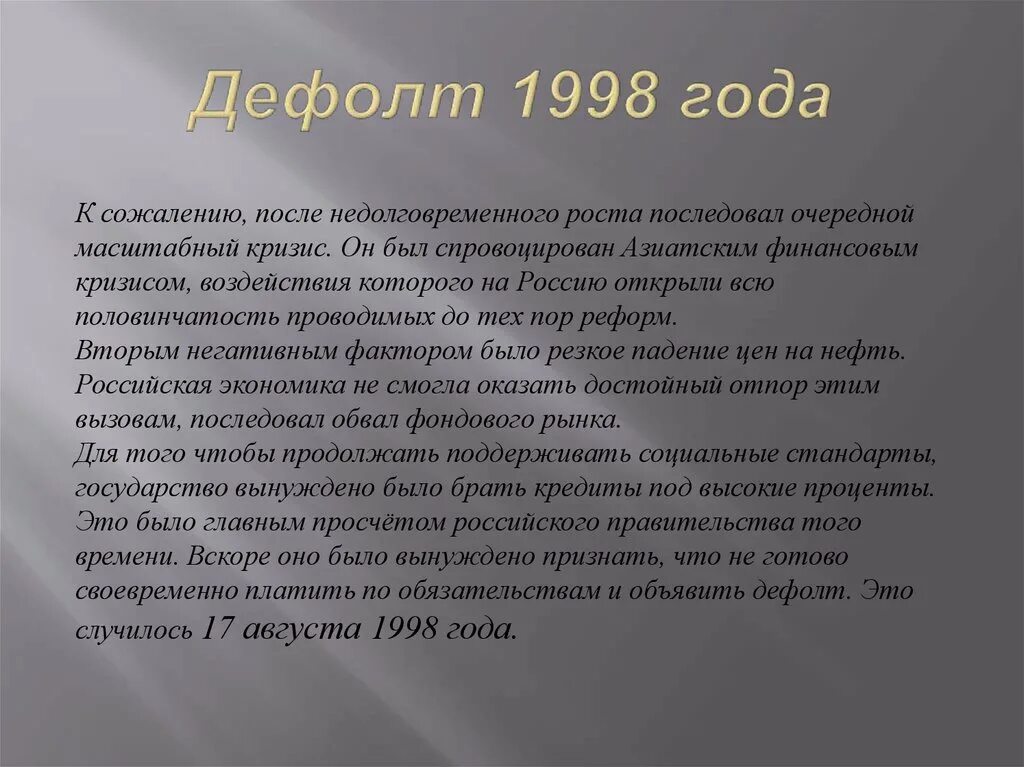 Дефолт 1998 года

К сожалению, после недолговременного роста последовал очередной масштабный кризис. Он был спровоцирован Азиатским финансовым кризисом, воздействия которого на Россию открыли всю половинчатость проводимых до тех пор реформ.
Вторым негативным фактором было резкое падение цен на нефть. Российская экономика не смогла оказать достойный отпор этим вызовам, последовал обвал фондового рынка.
Для того чтобы продолжать поддерживать социальные стандарты, государство вынуждено было брать кредиты под высокие проценты. Это было главным просчётом российского правительства того времени. Вскоре оно было вынуждено признать, что не готово своевременно платить по обязательствам и объявить дефолт. Это случилось 17 августа 1998 года.